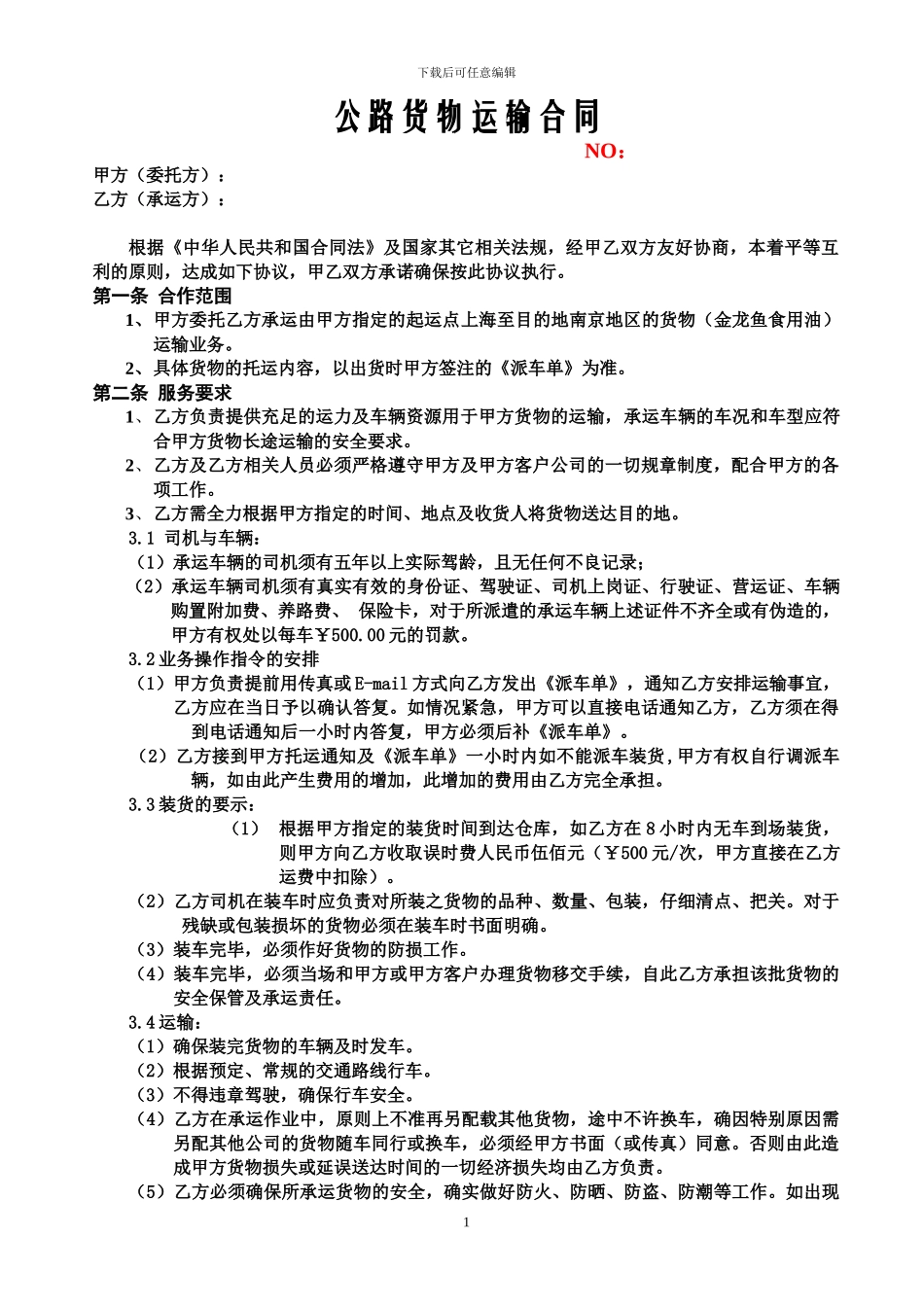 下载后可任意编辑

公路货物运输合同

NO：

甲方（委托方）：
乙方（承运方）：

根据《中华人民共和国合同法》及国家其它相关法规，经甲乙双方友好协商，本着平等互利的原则，达成如下协议，甲乙双方承诺确保按此协议执行。

第一条 合作范围

1、甲方委托乙方承运由甲方指定的起运点上海至目的地南京地区的货物（金龙鱼食用油）运输业务。

2、具体货物的托运内容，以出货时甲方签注的《派车单》为准。

第二条 服务要求

1、乙方负责提供充足的运力及车辆资源用于甲方货物的运输，承运车辆的车况和车型应符合甲方货物长途运输的安全要求。

2、乙方及乙方相关人员必须严格遵守甲方及甲方客户公司的一切规章制度，配合甲方的各项工作。

3、乙方需全力根据甲方指定的时间、地点及收货人将货物送达目的地。

3.1 司机与车辆：

（1）承运车辆的司机须有五年以上实际驾龄，且无任何不良记录；

（2）承运车辆司机须有真实有效的身份证、驾驶证、司机上岗证、行驶证、营运证、车辆购置附加费、养路费、 保险卡，对于所派遣的承运车辆上述证件不齐全或有伪造的，甲方有权处以每车￥500.00元的罚款。

3.2业务操作指令的安排

（1）甲方负责提前用传真或E-mail方式向乙方发出《派车单》，通知乙方安排运输事宜，乙方应在当日予以确认答复。如情况紧急，甲方可以直接电话通知乙方，乙方须在得到电话通知后一小时内答复，甲方必须后补《派车单》。

（2）乙方接到甲方托运通知及《派车单》一小时内如不能派车装货，甲方有权自行调派车辆，如由此产生费用的增加，此增加的费用由乙方完全承担。

3.3装货的要示：

（1） 根据甲方指定的装货时间到达仓库，如乙方在8小时内无车到场装货，则甲方向乙方收取误时费人民币伍佰元（￥500元/次，甲方直接在乙方运费中扣除）。

（2）乙方司机在装车时应负责对所装之货物的品种、数量、包装，仔细清点、把关。对于残缺或包装损坏的货物必须在装车时书面明确。

（3）装车完毕，必须作好货物的防损工作。

（4）装车完毕，必须当场和甲方或甲方客户办理货物移交手续，自此乙方承担该批货物的安全保管及承运责任。

3.4运输：

（1）确保装完货物的车辆及时发车。

（2）根据预定、常规的交通路线行车。

（3）不得违章驾驶，确保行车安全。

（4）乙方在承运作业中，原则上不准再另配载其他货物，途中不许换车，确因特别原因需另配其他公司的货物随车同行或换车，必须经甲方书面（或传真）同意。否则由此造成甲方货物损失或延误送达时间的一切经济损失均由乙方负责。

（5）乙方必须确保所承运货物的安全，确实做好防火、防晒、防盗、防潮等工作。如出现

1